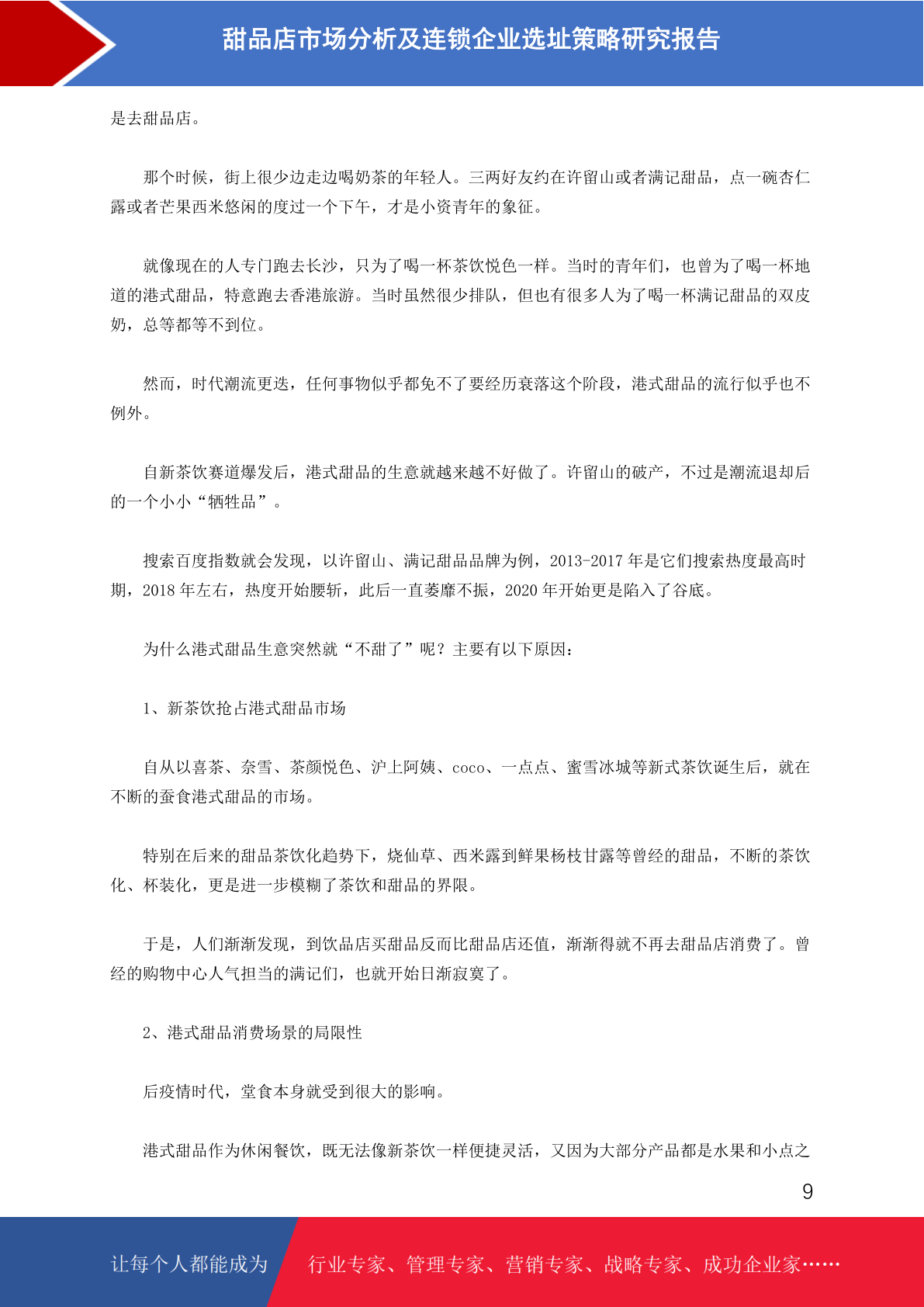 甜品店市场分析及连锁企业选址策略研究报告

是去甜品店。

那个时候，街上很少边走边喝奶茶的年轻人。三两好友约在许留山或者满记甜品，点一碗杏仁露或者芒果西米悠闲的度过一个下午，才是小资青年的象征。

就像现在的人专门跑去长沙，只为了喝一杯茶饮悦色一样。当时的青年们，也曾为了喝一杯地道的港式甜品，特意跑去香港旅游。当时虽然很少排队，但也有很多人为了喝一杯满记甜品的双皮奶，总等都等不到位。

然而，时代潮流更迭，任何事物似乎都免不了要经历衰落这个阶段，港式甜品的流行似乎也不例外。

自新茶饮赛道爆发后，港式甜品的生意就越来越不好做了。许留山的破产，不过是潮流退却后的一个小小“牺牲品”。

搜索百度指数就会发现，以许留山、满记甜品品牌为例，2013-2017 年是它们搜索热度最高时期，2018 年左右，热度开始腰斩，此后一直萎靡不振，2020 年开始更是陷入了谷底。

为什么港式甜品生意突然就“不甜了”呢？主要有以下原因：

1、新茶饮抢占港式甜品市场

自从以喜茶、奈雪、茶颜悦色、沪上阿姨、coco、一点点、蜜雪冰城等新式茶饮诞生后，就在不断的蚕食港式甜品的市场。

特别在后来的甜品茶饮化趋势下，烧仙草、西米露到鲜果杨枝甘露等曾经的甜品，不断的茶饮化、杯装化，更是进一步模糊了茶饮和甜品的界限。

于是，人们渐渐发现，到饮品店买甜品反而比甜品店还值，渐渐得就不再去甜品店消费了。曾经的购物中心人气担当的满记们，也就开始日渐寂寞了。

2、港式甜品消费场景的局限性

后疫情时代，堂食本身就受到很大的影响。

港式甜品作为休闲餐饮，既无法像新茶饮一样便捷灵活，又因为大部分产品都是水果和小点之

9

让每个人都能成为 行业专家、管理专家、营销专家、战略专家、成功企业家……